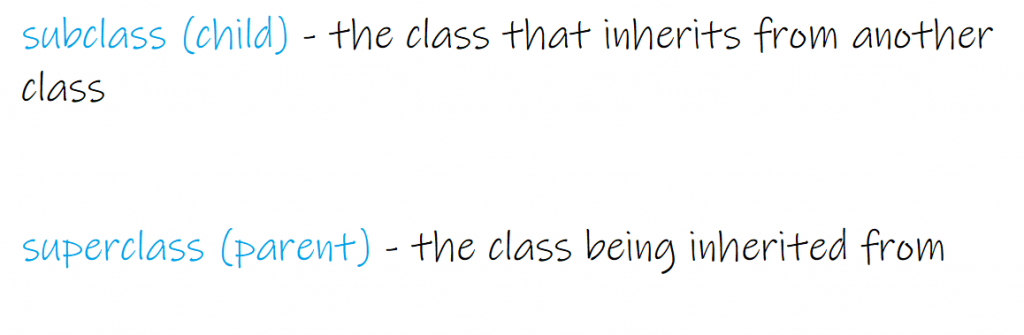 subclass (child) - the class that inherits from another class

superclass (parent) - the class being inherited from